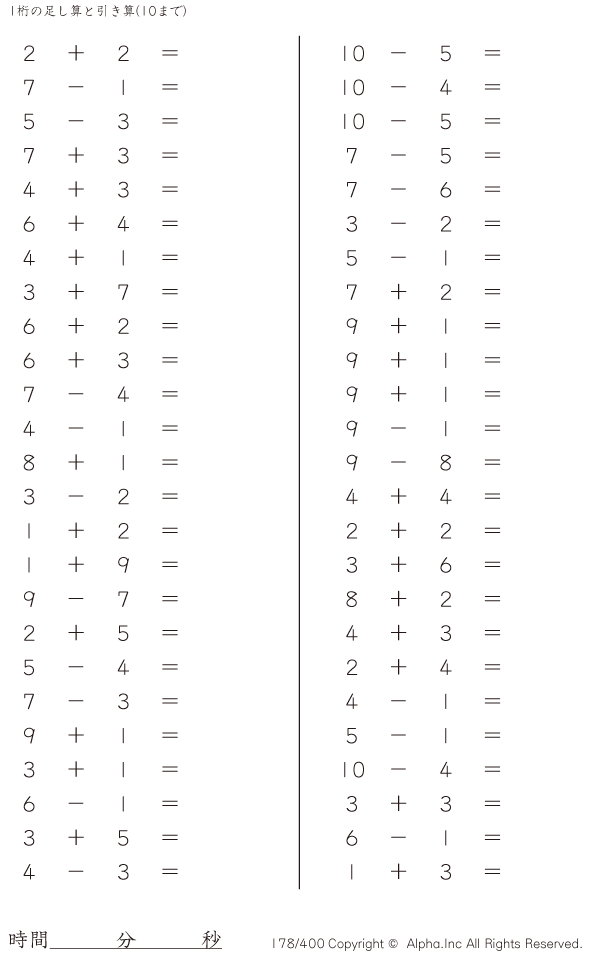 1桁の足し算と引き算(10まで)

$2 + 2 =$
$7 - 1 =$
$5 - 3 =$
$7 + 3 =$
$4 + 3 =$
$6 + 4 =$
$4 + 1 =$
$3 + 7 =$
$6 + 2 =$
$6 + 3 =$
$7 - 4 =$
$4 - 1 =$
$8 + 1 =$
$3 - 2 =$
$1 + 2 =$
$1 + 9 =$
$9 - 7 =$
$2 + 5 =$
$5 - 4 =$
$7 - 3 =$
$9 + 1 =$
$3 + 1 =$
$6 - 1 =$
$3 + 5 =$
$4 - 3 =$

$10 - 5 =$
$10 - 4 =$
$10 - 5 =$
$7 - 5 =$
$7 - 6 =$
$3 - 2 =$
$5 - 1 =$
$7 + 2 =$
$9 + 1 =$
$9 + 1 =$
$9 + 1 =$
$9 - 1 =$
$9 - 8 =$
$4 + 4 =$
$2 + 2 =$
$3 + 6 =$
$8 + 2 =$
$4 + 3 =$
$2 + 4 =$
$4 - 1 =$
$5 - 1 =$
$10 - 4 =$
$3 + 3 =$
$6 - 1 =$
$1 + 3 =$

時間____分____秒

178/400 Copyright © Alpha.Inc All Rights Reserved.